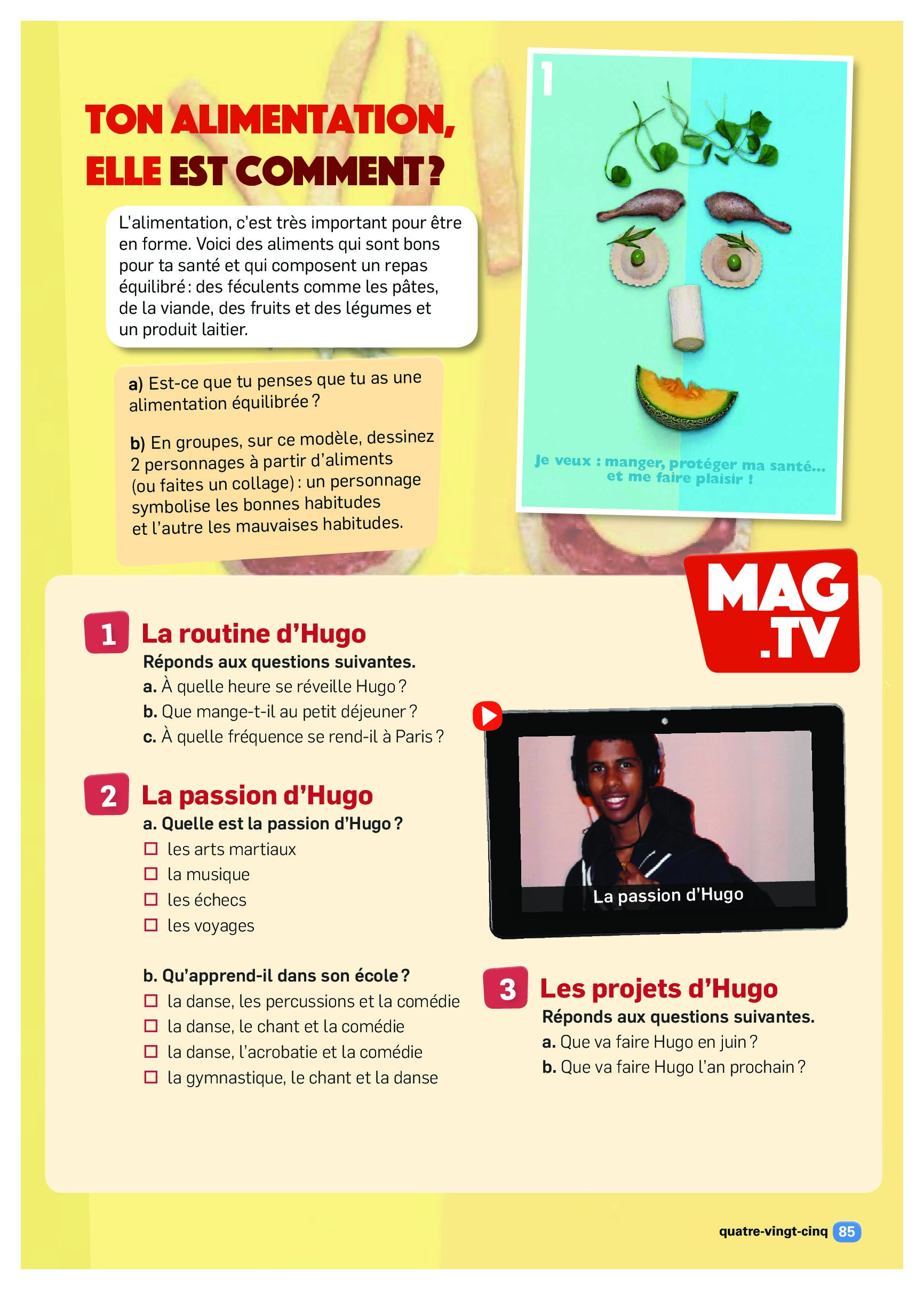 TON ALIMENTATION, ELLE EST COMMENT ?

L'alimentation, c'est très important pour être en forme. Voici des aliments qui sont bons pour ta santé et qui composent un repas équilibré : des féculents comme les pâtes, de la viande, des fruits et des légumes et un produit laitier.

a) Est-ce que tu penses que tu as une alimentation équilibrée ?

b) En groupes, sur ce modèle, dessinez 2 personnages à partir d'aliments (ou faites un collage) : un personnage symbolise les bonnes habitudes et l'autre les mauvaises habitudes.

1

Je veux : manger, protéger ma santé… et me faire plaisir !

MAG .TV

1 La routine d'Hugo
Réponds aux questions suivantes.
a. À quelle heure se réveille Hugo ?
b. Que mange-t-il au petit déjeuner ?
c. À quelle fréquence se rend-il à Paris ?

2 La passion d'Hugo
a. Quelle est la passion d'Hugo ?
☐ les arts martiaux
☐ la musique
☐ les échecs
☐ les voyages

b. Qu'apprend-il dans son école ?
☐ la danse, les percussions et la comédie
☐ la danse, le chant et la comédie
☐ la danse, l'acrobatie et la comédie
☐ la gymnastique, le chant et la danse

La passion d'Hugo

3 Les projets d'Hugo
Réponds aux questions suivantes.
a. Que va faire Hugo en juin ?
b. Que va faire Hugo l'an prochain ?

quatre-vingt-cinq 85